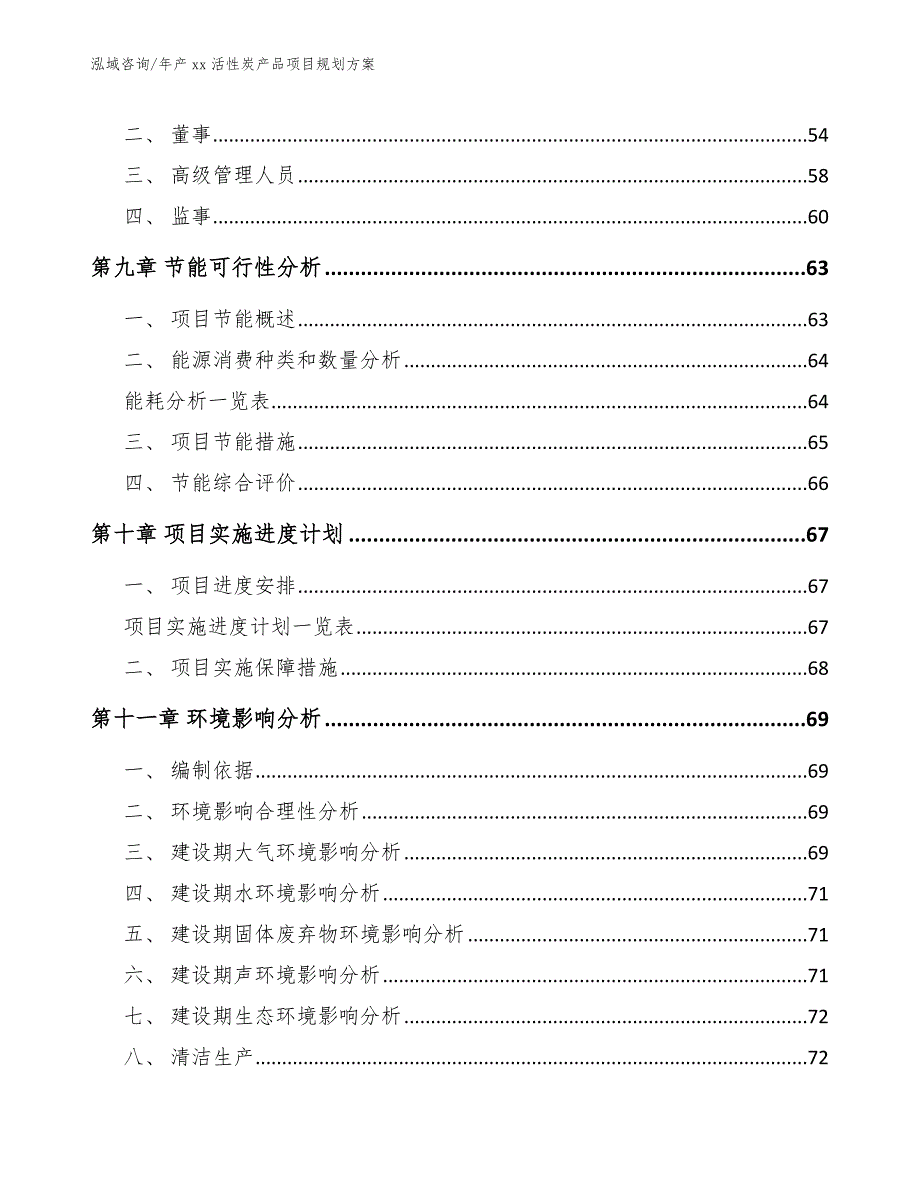 泓域咨询/年产 xx 活性炭产品项目规划方案

二、 董事......54
三、 高级管理人员......58
四、 监事......60
第九章 节能可行性分析......63
一、 项目节能概述......63
二、 能源消费种类和数量分析......64
能耗分析一览表......64
三、 项目节能措施......65
四、 节能综合评价......66
第十章 项目实施进度计划......67
一、 项目进度安排......67
项目实施进度计划一览表......67
二、 项目实施保障措施......68
第十一章 环境影响分析......69
一、 编制依据......69
二、 环境影响合理性分析......69
三、 建设期大气环境影响分析......69
四、 建设期水环境影响分析......71
五、 建设期固体废弃物环境影响分析......71
六、 建设期声环境影响分析......71
七、 建设期生态环境影响分析......72
八、 清洁生产......72